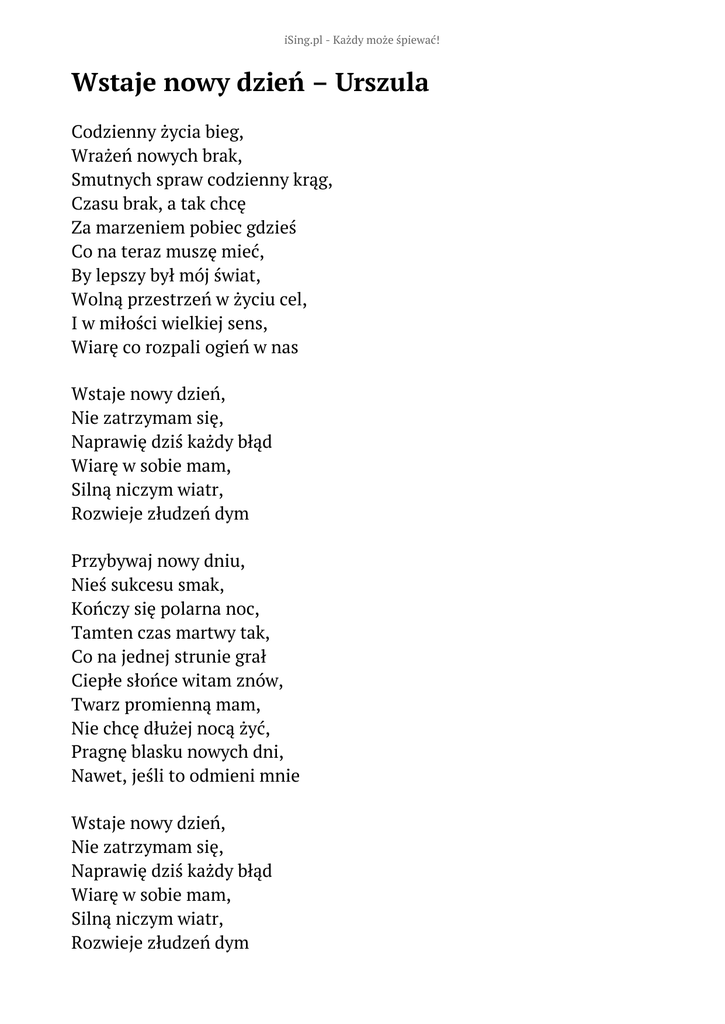 iSing.pl - Każdy może śpiewać!

Wstaje nowy dzień – Urszula

Codzienny życia bieg,
Wrażeń nowych brak,
Smutnych spraw codzienny krąg,
Czasu brak, a tak chcę
Za marzeniem pobiec gdzieś
Co na teraz muszę mieć,
By lepszy był mój świat,
Wolną przestrzeń w życiu cel,
I w miłości wielkiej sens,
Wiarę co rozpali ogień w nas

Wstaje nowy dzień,
Nie zatrzymam się,
Naprawię dziś każdy błąd
Wiarę w sobie mam,
Silną niczym wiatr,
Rozwieje złudzeń dym

Przybywaj nowy dniu,
Nieś sukcesu smak,
Kończy się polarna noc,
Tamten czas martwy tak,
Co na jednej strunie grał
Ciepłe słońce witam znów,
Twarz promienną mam,
Nie chcę dłużej nocą żyć,
Pragnę blasku nowych dni,
Nawet, jeśli to odmieni mnie

Wstaje nowy dzień,
Nie zatrzymam się,
Naprawię dziś każdy błąd
Wiarę w sobie mam,
Silną niczym wiatr,
Rozwieje złudzeń dym